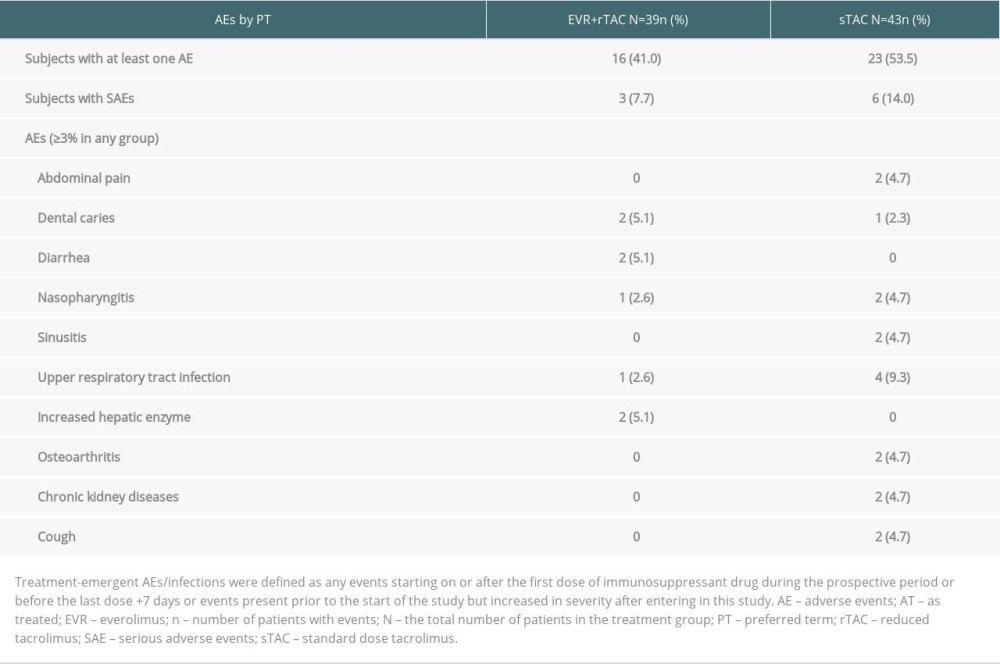 | AEs by PT | EVR+rTAC N=39n (%) | sTAC N=43n (%) |
|---|---|---|
| Subjects with at least one AE | 16 (41.0) | 23 (53.5) |
| Subjects with SAEs | 3 (7.7) | 6 (14.0) |
| AEs (≥3% in any group) | | |
| Abdominal pain | 0 | 2 (4.7) |
| Dental caries | 2 (5.1) | 1 (2.3) |
| Diarrhea | 2 (5.1) | 0 |
| Nasopharyngitis | 1 (2.6) | 2 (4.7) |
| Sinusitis | 0 | 2 (4.7) |
| Upper respiratory tract infection | 1 (2.6) | 4 (9.3) |
| Increased hepatic enzyme | 2 (5.1) | 0 |
| Osteoarthritis | 0 | 2 (4.7) |
| Chronic kidney diseases | 0 | 2 (4.7) |
| Cough | 0 | 2 (4.7) |

Treatment-emergent AEs/infections were defined as any events starting on or after the first dose of immunosuppressant drug during the prospective period or before the last dose +7 days or events present prior to the start of the study but increased in severity after entering in this study. AE – adverse events; AT – as treated; EVR – everolimus; n – number of patients with events; N – the total number of patients in the treatment group; PT – preferred term; rTAC – reduced tacrolimus; SAE – serious adverse events; sTAC – standard dose tacrolimus.